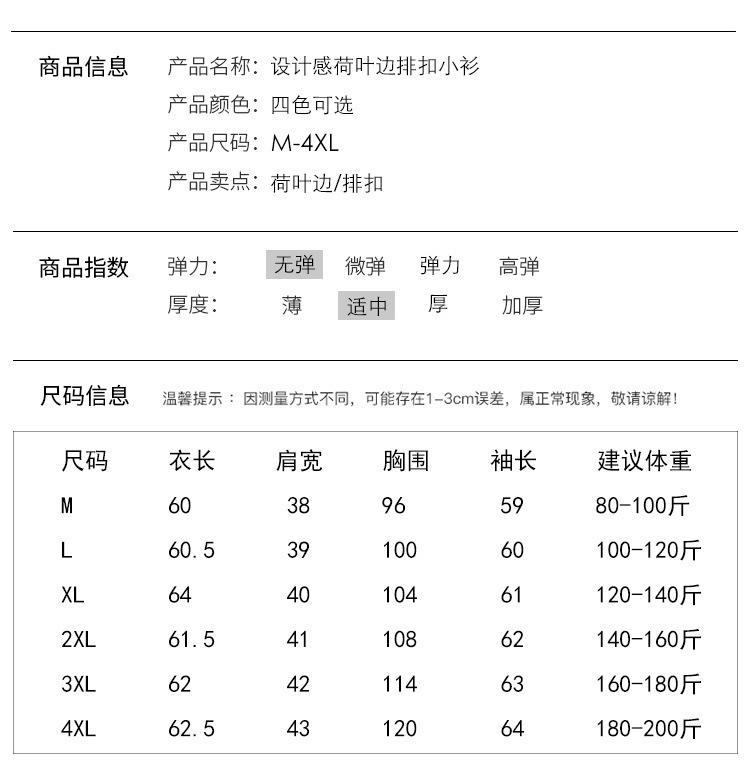 商品信息

产品名称：设计感荷叶边排扣小衫
产品颜色：四色可选
产品尺码：M-4XL
产品卖点：荷叶边/排扣

商品指数

弹力： 无弹 微弹 弹力 高弹
厚度： 薄 适中 厚 加厚

尺码信息 温馨提示：因测量方式不同，可能存在1-3cm误差，属正常现象，敬请谅解！

| 尺码 | 衣长 | 肩宽 | 胸围 | 袖长 | 建议体重 |
|---|---|---|---|---|---|
| M | 60 | 38 | 96 | 59 | 80-100斤 |
| L | 60.5 | 39 | 100 | 60 | 100-120斤 |
| XL | 64 | 40 | 104 | 61 | 120-140斤 |
| 2XL | 61.5 | 41 | 108 | 62 | 140-160斤 |
| 3XL | 62 | 42 | 114 | 63 | 160-180斤 |
| 4XL | 62.5 | 43 | 120 | 64 | 180-200斤 |